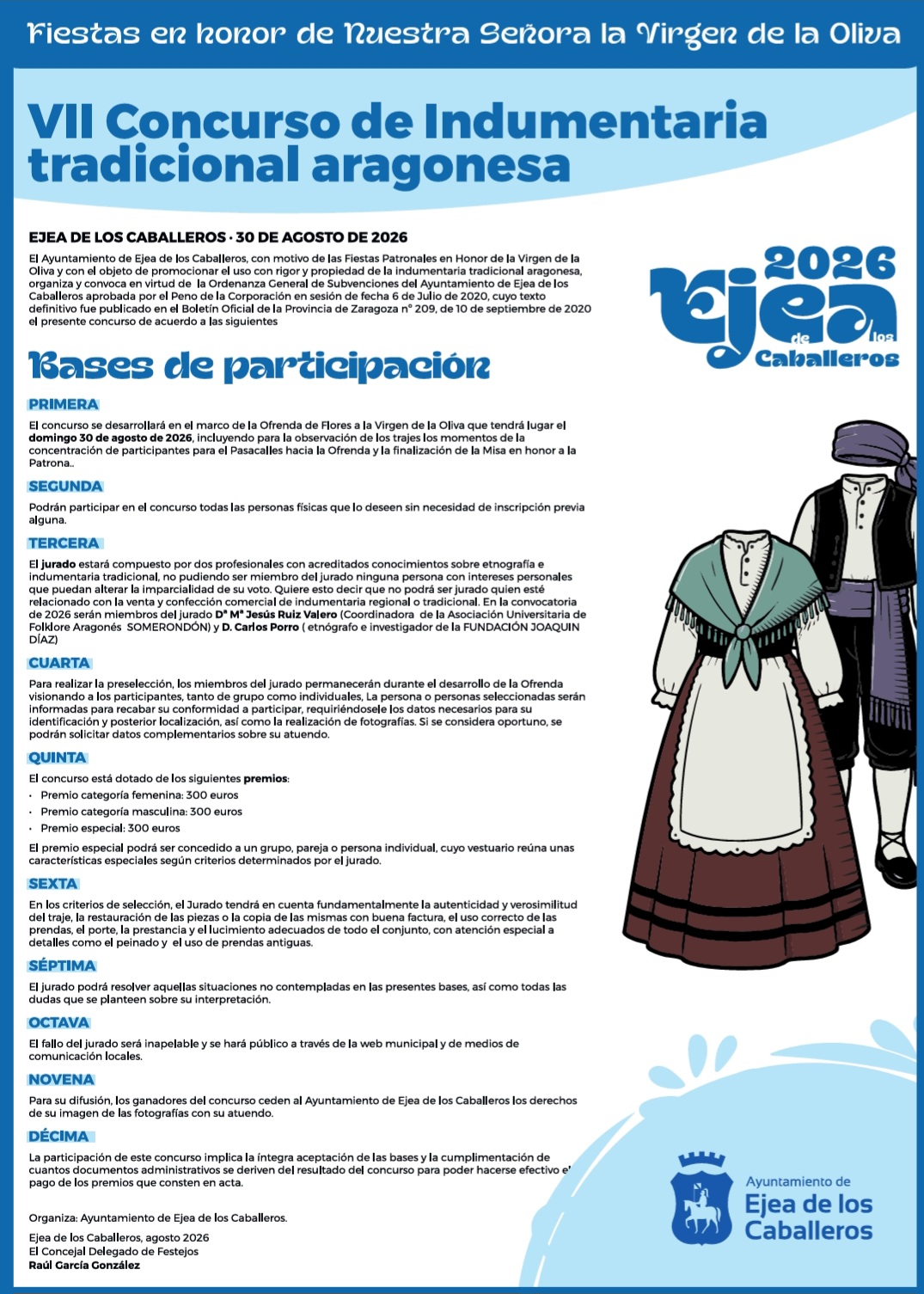 Fiestas en honor de Nuestra Señora la Virgen de la Oliva

VII Concurso de Indumentaria tradicional aragonesa

EJEA DE LOS CABALLEROS · 30 DE AGOSTO DE 2026

El Ayuntamiento de Ejea de los Caballeros, con motivo de las Fiestas Patronales en Honor de la Virgen de la Oliva y con el objeto de promocionar el uso con rigor y propiedad de la indumentaria tradicional aragonesa, organiza y convoca en virtud de la Ordenanza General de Subvenciones del Ayuntamiento de Ejea de los Caballeros aprobada por el Peno de la Corporación en sesión de fecha 6 de Julio de 2020, cuyo texto definitivo fue publicado en el Boletín Oficial de la Provincia de Zaragoza nº 209, de 10 de septiembre de 2020 el presente concurso de acuerdo a las siguientes

2026 Ejea de los Caballeros

Bases de participación

PRIMERA

El concurso se desarrollará en el marco de la Ofrenda de Flores a la Virgen de la Oliva que tendrá lugar el domingo 30 de agosto de 2026, incluyendo para la observación de los trajes los momentos de la concentración de participantes para el Pasacalles hacia la Ofrenda y la finalización de la Misa en honor a la Patrona..

SEGUNDA

Podrán participar en el concurso todas las personas físicas que lo deseen sin necesidad de inscripción previa alguna.

TERCERA

El jurado estará compuesto por dos profesionales con acreditados conocimientos sobre etnografía e indumentaria tradicional, no pudiendo ser miembro del jurado ninguna persona con intereses personales que puedan alterar la imparcialidad de su voto. Quiere esto decir que no podrá ser jurado quien esté relacionado con la venta y confección comercial de indumentaria regional o tradicional. En la convocatoria de 2026 serán miembros del jurado Dª Mª Jesús Ruiz Valero (Coordinadora de la Asociación Universitaria de Folklore Aragonés SOMERONDÓN) y D. Carlos Porro ( etnógrafo e investigador de la FUNDACIÓN JOAQUIN DÍAZ)

CUARTA

Para realizar la preselección, los miembros del jurado permanecerán durante el desarrollo de la Ofrenda visionando a los participantes, tanto de grupo como individuales, La persona o personas seleccionadas serán informadas para recabar su conformidad a participar, requiriéndosele los datos necesarios para su identificación y posterior localización, así como la realización de fotografías. Si se considera oportuno, se podrán solicitar datos complementarios sobre su atuendo.

QUINTA

El concurso está dotado de los siguientes premios:
· Premio categoría femenina: 300 euros
· Premio categoría masculina: 300 euros
· Premio especial: 300 euros

El premio especial podrá ser concedido a un grupo, pareja o persona individual, cuyo vestuario reúna unas características especiales según criterios determinados por el jurado.

SEXTA

En los criterios de selección, el Jurado tendrá en cuenta fundamentalmente la autenticidad y verosimilitud del traje, la restauración de las piezas o la copia de las mismas con buena factura, el uso correcto de las prendas, el porte, la prestancia y el lucimiento adecuados de todo el conjunto, con atención especial a detalles como el peinado y el uso de prendas antiguas.

SÉPTIMA

El jurado podrá resolver aquellas situaciones no contempladas en las presentes bases, así como todas las dudas que se planteen sobre su interpretación.

OCTAVA

El fallo del jurado será inapelable y se hará público a través de la web municipal y de medios de comunicación locales.

NOVENA

Para su difusión, los ganadores del concurso ceden al Ayuntamiento de Ejea de los Caballeros los derechos de su imagen de las fotografías con su atuendo.

DÉCIMA

La participación de este concurso implica la íntegra aceptación de las bases y la cumplimentación de cuantos documentos administrativos se deriven del resultado del concurso para poder hacerse efectivo el pago de los premios que consten en acta.

Organiza: Ayuntamiento de Ejea de los Caballeros.

Ejea de los Caballeros, agosto 2026
El Concejal Delegado de Festejos
Raúl García González

Ayuntamiento de Ejea de los Caballeros